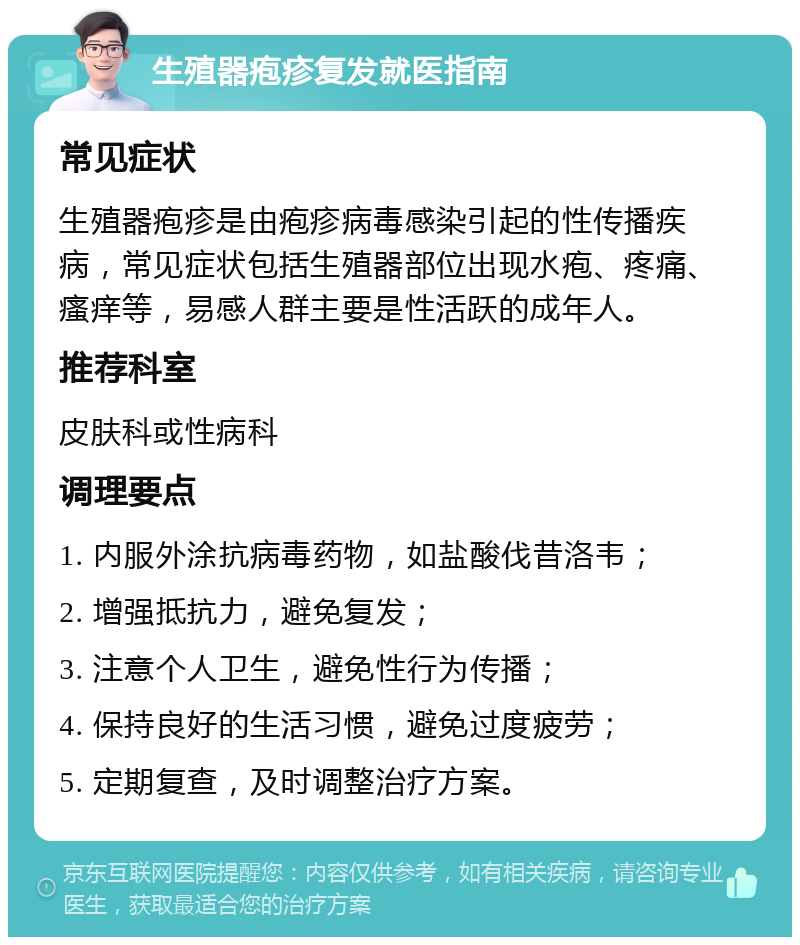 生殖器疱疹复发就医指南

常见症状

生殖器疱疹是由疱疹病毒感染引起的性传播疾病，常见症状包括生殖器部位出现水疱、疼痛、瘙痒等，易感人群主要是性活跃的成年人。

推荐科室

皮肤科或性病科

调理要点

1. 内服外涂抗病毒药物，如盐酸伐昔洛韦；

2. 增强抵抗力，避免复发；

3. 注意个人卫生，避免性行为传播；

4. 保持良好的生活习惯，避免过度疲劳；

5. 定期复查，及时调整治疗方案。

京东互联网医院提醒您：内容仅供参考，如有相关疾病，请咨询专业医生，获取最适合您的治疗方案